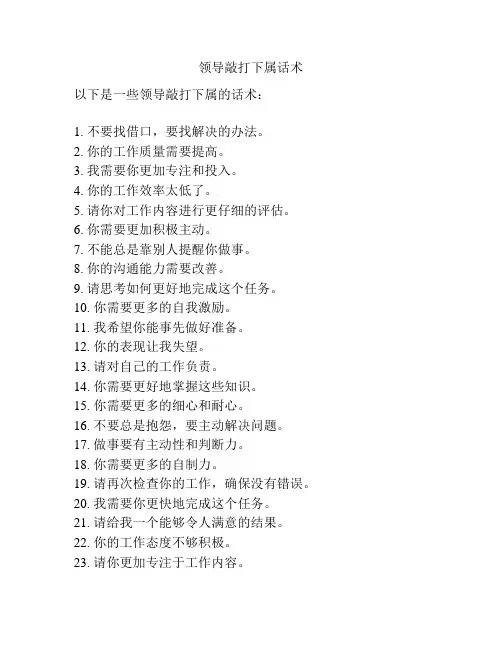 领导敲打下属话术

以下是一些领导敲打下属的话术：

1. 不要找借口，要找解决的办法。
2. 你的工作质量需要提高。
3. 我需要你更加专注和投入。
4. 你的工作效率太低了。
5. 请你对工作内容进行更仔细的评估。
6. 你需要更加积极主动。
7. 不能总是靠别人提醒你做事。
8. 你的沟通能力需要改善。
9. 请思考如何更好地完成这个任务。
10. 你需要更多的自我激励。
11. 我希望你能事先做好准备。
12. 你的表现让我失望。
13. 请对自己的工作负责。
14. 你需要更好地掌握这些知识。
15. 你需要更多的细心和耐心。
16. 不要总是抱怨，要主动解决问题。
17. 做事要有主动性和判断力。
18. 你需要更多的自制力。
19. 请再次检查你的工作，确保没有错误。
20. 我需要你更快地完成这个任务。
21. 请给我一个能够令人满意的结果。
22. 你的工作态度不够积极。
23. 请你更加专注于工作内容。